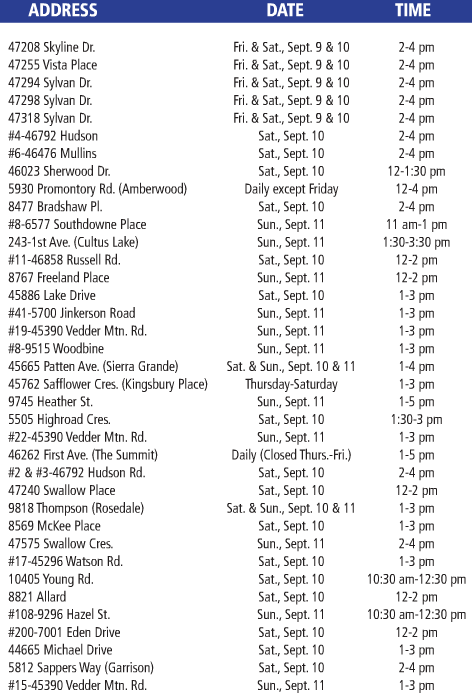 | ADDRESS | DATE | TIME |
|---|---|---|
| 47208 Skyline Dr. | Fri. & Sat., Sept. 9 & 10 | 2-4 pm |
| 47255 Vista Place | Fri. & Sat., Sept. 9 & 10 | 2-4 pm |
| 47294 Sylvan Dr. | Fri. & Sat., Sept. 9 & 10 | 2-4 pm |
| 47298 Sylvan Dr. | Fri. & Sat., Sept. 9 & 10 | 2-4 pm |
| 47318 Sylvan Dr. | Fri. & Sat., Sept. 9 & 10 | 2-4 pm |
| #4-46792 Hudson | Sat., Sept. 10 | 2-4 pm |
| #6-46476 Mullins | Sat., Sept. 10 | 2-4 pm |
| 46023 Sherwood Dr. | Sat., Sept. 10 | 12-1:30 pm |
| 5930 Promontory Rd. (Amberwood) | Daily except Friday | 12-4 pm |
| 8477 Bradshaw Pl. | Sat., Sept. 10 | 2-4 pm |
| #8-6577 Southdowne Place | Sun., Sept. 11 | 11 am-1 pm |
| 243-1st Ave. (Cultus Lake) | Sun., Sept. 11 | 1:30-3:30 pm |
| #11-46858 Russell Rd. | Sat., Sept. 10 | 12-2 pm |
| 8767 Freeland Place | Sun., Sept. 11 | 12-2 pm |
| 45886 Lake Drive | Sat., Sept. 10 | 1-3 pm |
| #41-5700 Jinkerson Road | Sun., Sept. 11 | 1-3 pm |
| #19-45390 Vedder Mtn. Rd. | Sun., Sept. 11 | 1-3 pm |
| #8-9515 Woodbine | Sun., Sept. 11 | 1-3 pm |
| 45665 Patten Ave. (Sierra Grande) | Sat. & Sun., Sept. 10 & 11 | 1-4 pm |
| 45762 Safflower Cres. (Kingsbury Place) | Thursday-Saturday | 1-3 pm |
| 9745 Heather St. | Sun., Sept. 11 | 1-5 pm |
| 5505 Highroad Cres. | Sat., Sept. 10 | 1:30-3 pm |
| #22-45390 Vedder Mtn. Rd. | Sun., Sept. 11 | 1-3 pm |
| 46262 First Ave. (The Summit) | Daily (Closed Thurs.-Fri.) | 1-5 pm |
| #2 & #3-46792 Hudson Rd. | Sat., Sept. 10 | 2-4 pm |
| 47240 Swallow Place | Sat., Sept. 10 | 12-2 pm |
| 9818 Thompson (Rosedale) | Sat. & Sun., Sept. 10 & 11 | 1-3 pm |
| 8569 McKee Place | Sat., Sept. 10 | 1-3 pm |
| 47575 Swallow Cres. | Sun., Sept. 11 | 2-4 pm |
| #17-45296 Watson Rd. | Sat., Sept. 10 | 1-3 pm |
| 10405 Young Rd. | Sat., Sept. 10 | 10:30 am-12:30 pm |
| 8821 Allard | Sat., Sept. 10 | 12-2 pm |
| #108-9296 Hazel St. | Sun., Sept. 11 | 10:30 am-12:30 pm |
| #200-7001 Eden Drive | Sat., Sept. 10 | 12-2 pm |
| 44665 Michael Drive | Sat., Sept. 10 | 1-3 pm |
| 5812 Sappers Way (Garrison) | Sat., Sept. 10 | 2-4 pm |
| #15-45390 Vedder Mtn. Rd. | Sun., Sept. 11 | 1-3 pm |